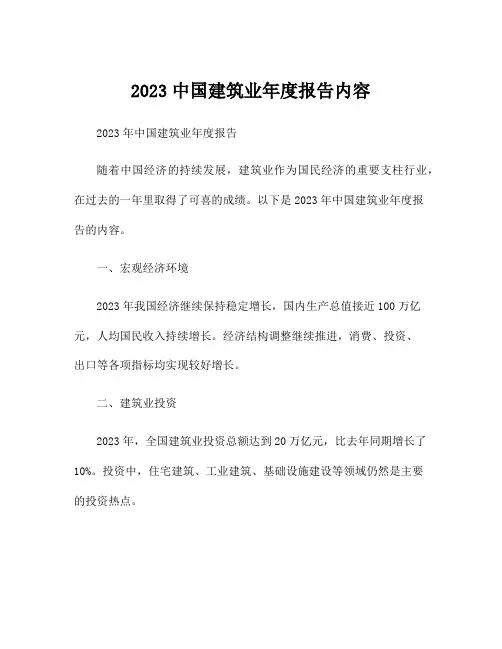 2023 中国建筑业年度报告内容

2023 年中国建筑业年度报告

随着中国经济的持续发展，建筑业作为国民经济的重要支柱行业，在过去的一年里取得了可喜的成绩。以下是 2023 年中国建筑业年度报告的内容。

一、宏观经济环境

2023 年我国经济继续保持稳定增长，国内生产总值接近 100 万亿元，人均国民收入持续增长。经济结构调整继续推进，消费、投资、出口等各项指标均实现较好增长。

二、建筑业投资

2023 年，全国建筑业投资总额达到 20 万亿元，比去年同期增长了 10%。投资中，住宅建筑、工业建筑、基础设施建设等领域仍然是主要的投资热点。